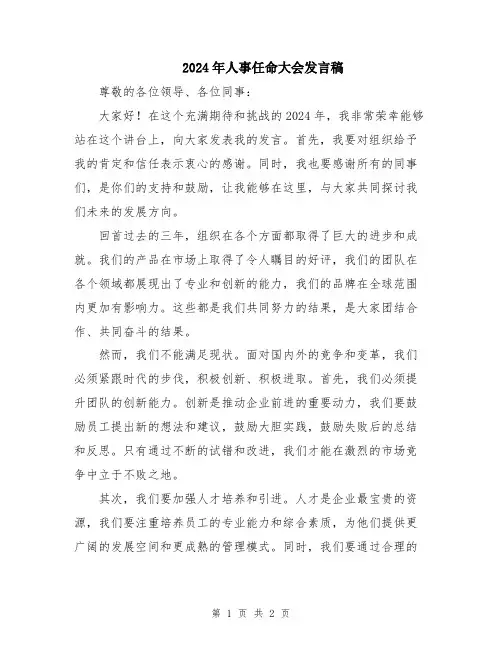 2024年人事任命大会发言稿

尊敬的各位领导、各位同事：

大家好！在这个充满期待和挑战的2024年，我非常荣幸能够站在这个讲台上，向大家发表我的发言。首先，我要对组织给予我的肯定和信任表示衷心的感谢。同时，我也要感谢所有的同事们，是你们的支持和鼓励，让我能够在这里，与大家共同探讨我们未来的发展方向。

回首过去的三年，组织在各个方面都取得了巨大的进步和成就。我们的产品在市场上取得了令人瞩目的好评，我们的团队在各个领域都展现出了专业和创新的能力，我们的品牌在全球范围内更加有影响力。这些都是我们共同努力的结果，是大家团结合作、共同奋斗的结果。

然而，我们不能满足现状。面对国内外的竞争和变革，我们必须紧跟时代的步伐，积极创新、积极进取。首先，我们必须提升团队的创新能力。创新是推动企业前进的重要动力，我们要鼓励员工提出新的想法和建议，鼓励大胆实践，鼓励失败后的总结和反思。只有通过不断的试错和改进，我们才能在激烈的市场竞争中立于不败之地。

其次，我们要加强人才培养和引进。人才是企业最宝贵的资源，我们要注重培养员工的专业能力和综合素质，为他们提供更广阔的发展空间和更成熟的管理模式。同时，我们要通过合理的

第 1 页 共 2 页